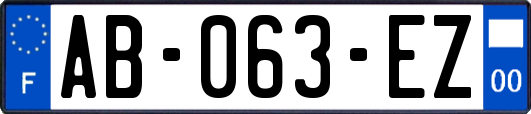 F
AB-063-EZ
00